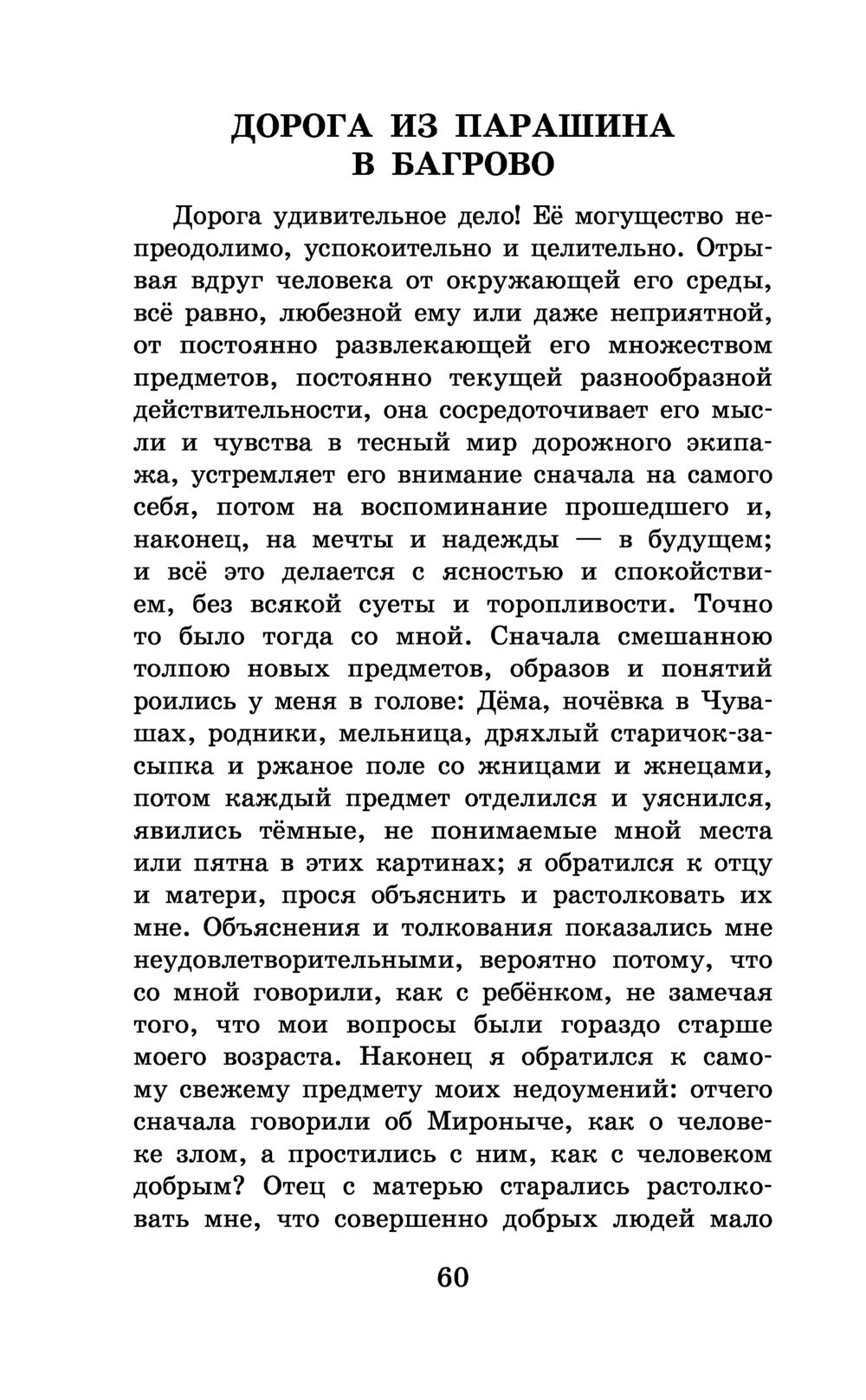 ДОРОГА ИЗ ПАРАШИНА В БАГРОВО

Дорога удивительное дело! Её могущество непреодолимо, успокоительно и целительно. Отрывая вдруг человека от окружающей его среды, всё равно, любезной ему или даже неприятной, от постоянно развлекающей его множеством предметов, постоянно текущей разнообразной действительности, она сосредоточивает его мысли и чувства в тесный мир дорожного экипажа, устремляет его внимание сначала на самого себя, потом на воспоминание прошедшего и, наконец, на мечты и надежды — в будущем; и всё это делается с ясностью и спокойствием, без всякой суеты и торопливости. Точно то было тогда со мной. Сначала смешанною толпою новых предметов, образов и понятий роились у меня в голове: Дёма, ночёвка в Чувашах, родники, мельница, дряхлый старичок-засыпка и ржаное поле со жницами и жнецами, потом каждый предмет отделился и уяснился, явились тёмные, не понимаемые мной места или пятна в этих картинах; я обратился к отцу и матери, прося объяснить и растолковать их мне. Объяснения и толкования показались мне неудовлетворительными, вероятно потому, что со мной говорили, как с ребёнком, не замечая того, что мои вопросы были гораздо старше моего возраста. Наконец я обратился к самому свежему предмету моих недоумений: отчего сначала говорили об Мироныче, как о человеке злом, а простились с ним, как с человеком добрым? Отец с матерью старались растолковать мне, что совершенно добрых людей мало

60